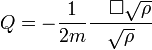 $Q = -\frac{1}{2m}\frac{\Box\sqrt{\rho}}{\sqrt{\rho}}$